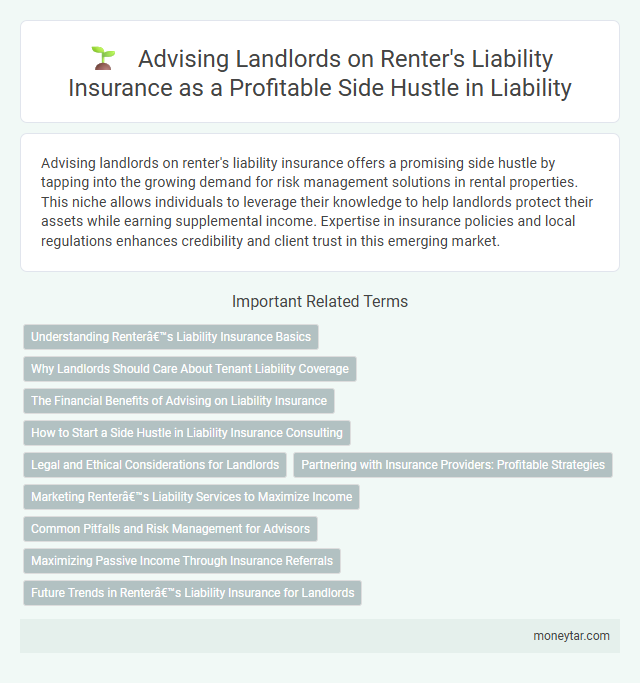 Advising Landlords on Renter's Liability Insurance as a Profitable Side Hustle in Liability

Advising landlords on renter's liability insurance offers a promising side hustle by tapping into the growing demand for risk management solutions in rental properties. This niche allows individuals to leverage their knowledge to help landlords protect their assets while earning supplemental income. Expertise in insurance policies and local regulations enhances credibility and client trust in this emerging market.

Important Related Terms

Understanding Renterâ€™s Liability Insurance Basics

Why Landlords Should Care About Tenant Liability Coverage

The Financial Benefits of Advising on Liability Insurance

How to Start a Side Hustle in Liability Insurance Consulting

Legal and Ethical Considerations for Landlords

Partnering with Insurance Providers: Profitable Strategies

Marketing Renterâ€™s Liability Services to Maximize Income

Common Pitfalls and Risk Management for Advisors

Maximizing Passive Income Through Insurance Referrals

Future Trends in Renterâ€™s Liability Insurance for Landlords

moneytar.com